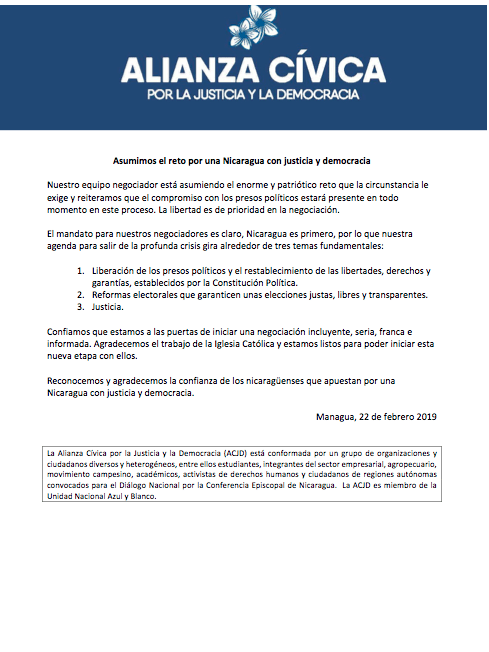 ALIANZA CÍVICA
POR LA JUSTICIA Y LA DEMOCRACIA

Asumimos el reto por una Nicaragua con justicia y democracia

Nuestro equipo negociador está asumiendo el enorme y patriótico reto que la circunstancia le exige y reiteramos que el compromiso con los presos políticos estará presente en todo momento en este proceso. La libertad es de prioridad en la negociación.

El mandato para nuestros negociadores es claro, Nicaragua es primero, por lo que nuestra agenda para salir de la profunda crisis gira alrededor de tres temas fundamentales:

1. Liberación de los presos políticos y el restablecimiento de las libertades, derechos y garantías, establecidos por la Constitución Política.
2. Reformas electorales que garanticen unas elecciones justas, libres y transparentes.
3. Justicia.

Confiamos que estamos a las puertas de iniciar una negociación incluyente, seria, franca e informada. Agradecemos el trabajo de la Iglesia Católica y estamos listos para poder iniciar esta nueva etapa con ellos.

Reconocemos y agradecemos la confianza de los nicaragüenses que apuestan por una Nicaragua con justicia y democracia.

Managua, 22 de febrero 2019

La Alianza Cívica por la Justicia y la Democracia (ACJD) está conformada por un grupo de organizaciones y ciudadanos diversos y heterogéneos, entre ellos estudiantes, integrantes del sector empresarial, agropecuario, movimiento campesino, académicos, activistas de derechos humanos y ciudadanos de regiones autónomas convocados para el Diálogo Nacional por la Conferencia Episcopal de Nicaragua. La ACJD es miembro de la Unidad Nacional Azul y Blanco.